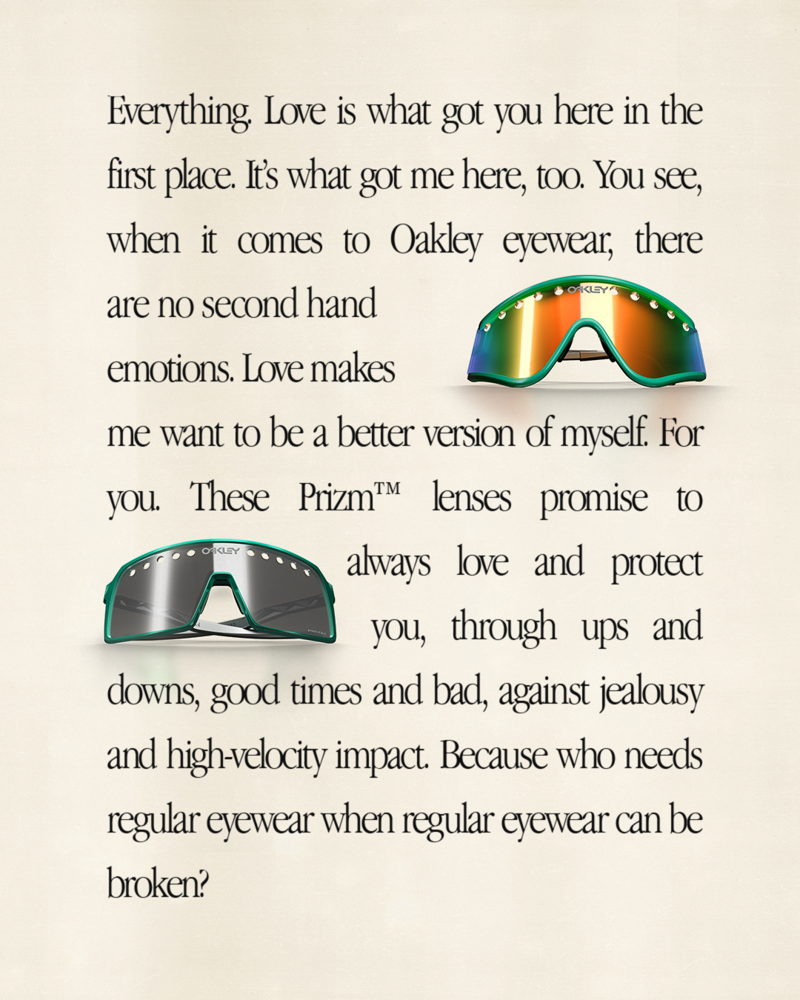 Everything. Love is what got you here in the first place. It's what got me here, too. You see, when it comes to Oakley eyewear, there are no second hand emotions. Love makes me want to be a better version of myself. For you. These Prizm™ lenses promise to always love and protect you, through ups and downs, good times and bad, against jealousy and high-velocity impact. Because who needs regular eyewear when regular eyewear can be broken?

OAKLEY

OAKLEY